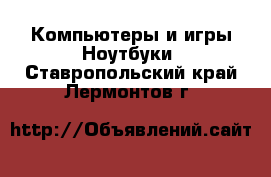 Компьютеры и игры
Ноутбуки
Ставропольский край
Лермонтов г

http://Объявлений.сайт